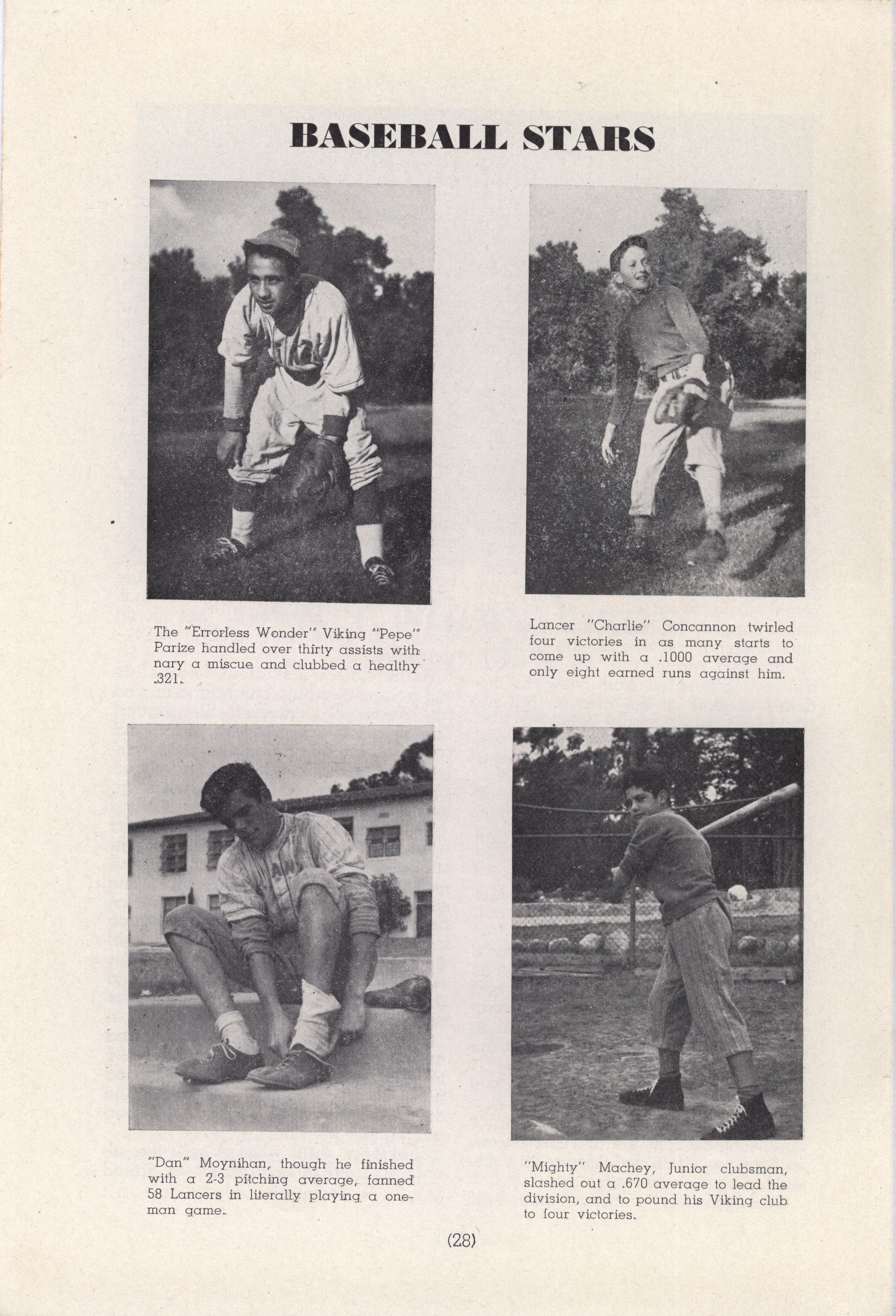 BASEBALL STARS

The "Errorless Wonder" Viking "Pepe" Parize handled over thirty assists with nary a miscue and clubbed a healthy .321.

Lancer "Charlie" Concannon twirled four victories in as many starts to come up with a .1000 average and only eight earned runs against him.

"Dan" Moynihan, though he finished with a 2-3 pitching average, fanned 58 Lancers in literally playing a one-man game.

"Mighty" Machey, Junior clubsman, slashed out a .670 average to lead the division, and to pound his Viking club to four victories.

(28)